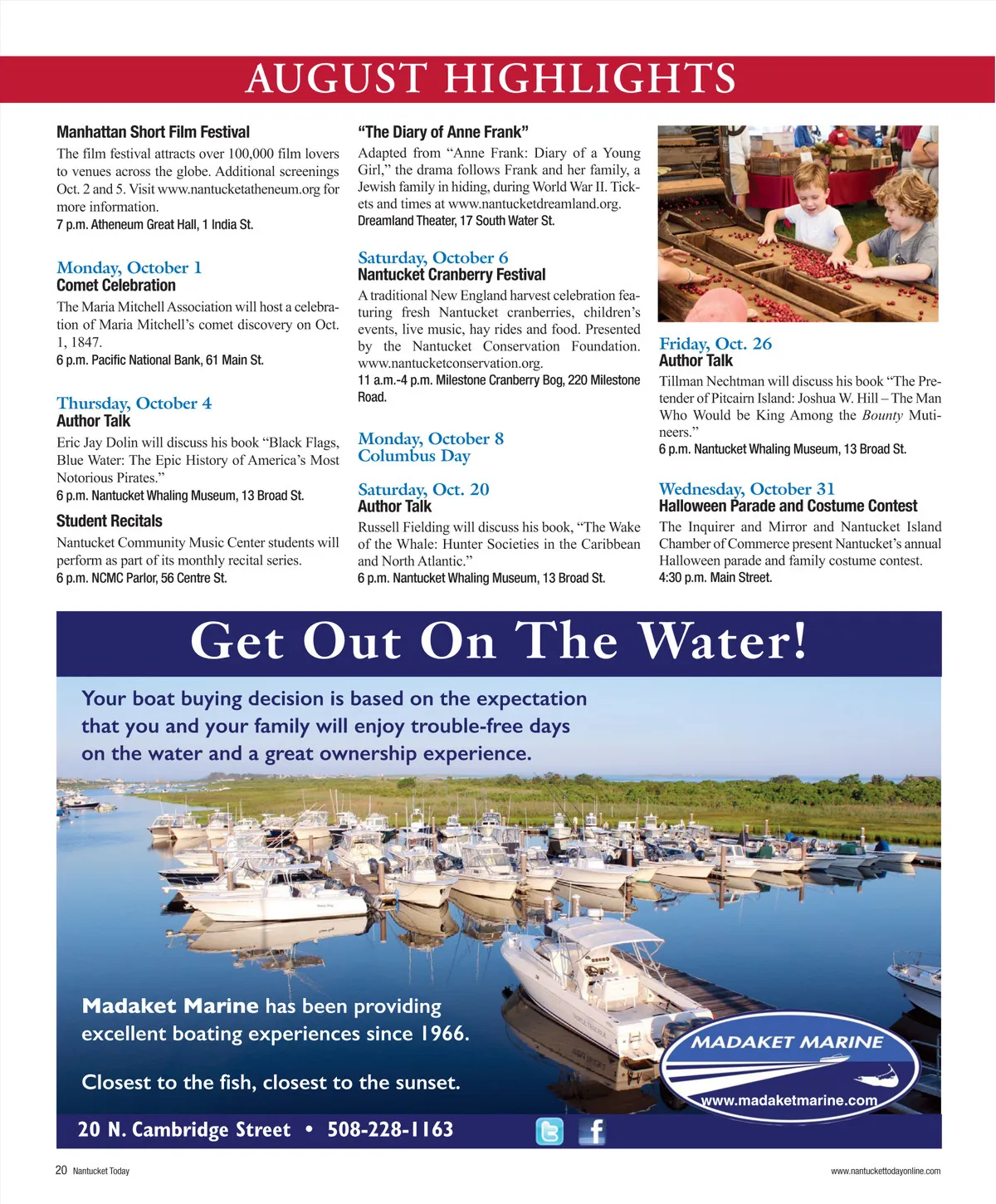 AUGUST HIGHLIGHTS

Manhattan Short Film Festival
The film festival attracts over 100,000 film lovers to venues across the globe. Additional screenings Oct. 2 and 5. Visit www.nantucketatheneum.org for more information.
7 p.m. Atheneum Great Hall, 1 India St.

Monday, October 1
Comet Celebration
The Maria Mitchell Association will host a celebration of Maria Mitchell's comet discovery on Oct. 1, 1847.
6 p.m. Pacific National Bank, 61 Main St.

Thursday, October 4
Author Talk
Eric Jay Dolin will discuss his book "Black Flags, Blue Water: The Epic History of America's Most Notorious Pirates."
6 p.m. Nantucket Whaling Museum, 13 Broad St.

Student Recitals
Nantucket Community Music Center students will perform as part of its monthly recital series.
6 p.m. NCMC Parlor, 56 Centre St.

"The Diary of Anne Frank"
Adapted from "Anne Frank: Diary of a Young Girl," the drama follows Frank and her family, a Jewish family in hiding, during World War II. Tickets and times at www.nantucketdreamland.org.
Dreamland Theater, 17 South Water St.

Saturday, October 6
Nantucket Cranberry Festival
A traditional New England harvest celebration featuring fresh Nantucket cranberries, children's events, live music, hay rides and food. Presented by the Nantucket Conservation Foundation. www.nantucketconservation.org.
11 a.m.-4 p.m. Milestone Cranberry Bog, 220 Milestone Road.

Monday, October 8
Columbus Day

Saturday, Oct. 20
Author Talk
Russell Fielding will discuss his book, "The Wake of the Whale: Hunter Societies in the Caribbean and North Atlantic."
6 p.m. Nantucket Whaling Museum, 13 Broad St.

Friday, Oct. 26
Author Talk
Tillman Nechtman will discuss his book "The Pretender of Pitcairn Island: Joshua W. Hill – The Man Who Would be King Among the Bounty Mutineers."
6 p.m. Nantucket Whaling Museum, 13 Broad St.

Wednesday, October 31
Halloween Parade and Costume Contest
The Inquirer and Mirror and Nantucket Island Chamber of Commerce present Nantucket's annual Halloween parade and family costume contest.
4:30 p.m. Main Street.

Get Out On The Water!

Your boat buying decision is based on the expectation that you and your family will enjoy trouble-free days on the water and a great ownership experience.

Madaket Marine has been providing excellent boating experiences since 1966.

Closest to the fish, closest to the sunset.

MADAKET MARINE
www.madaketmarine.com

20 N. Cambridge Street • 508-228-1163

20 Nantucket Today
www.nantuckettodayonline.com